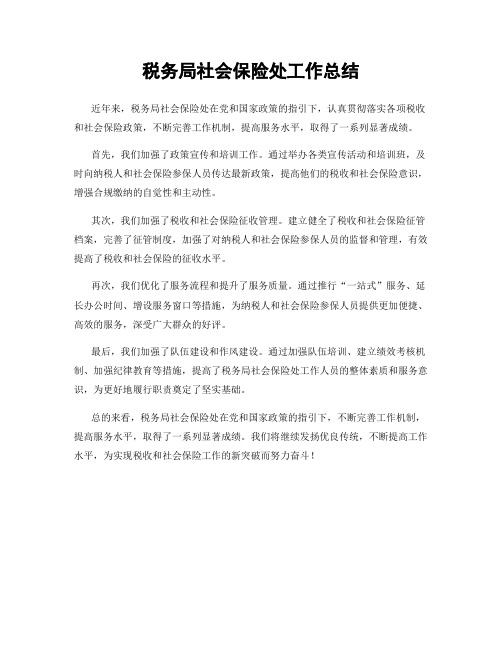 税务局社会保险处工作总结

近年来，税务局社会保险处在党和国家政策的指引下，认真贯彻落实各项税收和社会保险政策，不断完善工作机制，提高服务水平，取得了一系列显著成绩。

首先，我们加强了政策宣传和培训工作。通过举办各类宣传活动和培训班，及时向纳税人和社会保险参保人员传达最新政策，提高他们的税收和社会保险意识，增强合规缴纳的自觉性和主动性。

其次，我们加强了税收和社会保险征收管理。建立健全了税收和社会保险征管档案，完善了征管制度，加强了对纳税人和社会保险参保人员的监督和管理，有效提高了税收和社会保险的征收水平。

再次，我们优化了服务流程和提升了服务质量。通过推行“一站式”服务、延长办公时间、增设服务窗口等措施，为纳税人和社会保险参保人员提供更加便捷、高效的服务，深受广大群众的好评。

最后，我们加强了队伍建设和作风建设。通过加强队伍培训、建立绩效考核机制、加强纪律教育等措施，提高了税务局社会保险处工作人员的整体素质和服务意识，为更好地履行职责奠定了坚实基础。

总的来看，税务局社会保险处在党和国家政策的指引下，不断完善工作机制，提高服务水平，取得了一系列显著成绩。我们将继续发扬优良传统，不断提高工作水平，为实现税收和社会保险工作的新突破而努力奋斗！